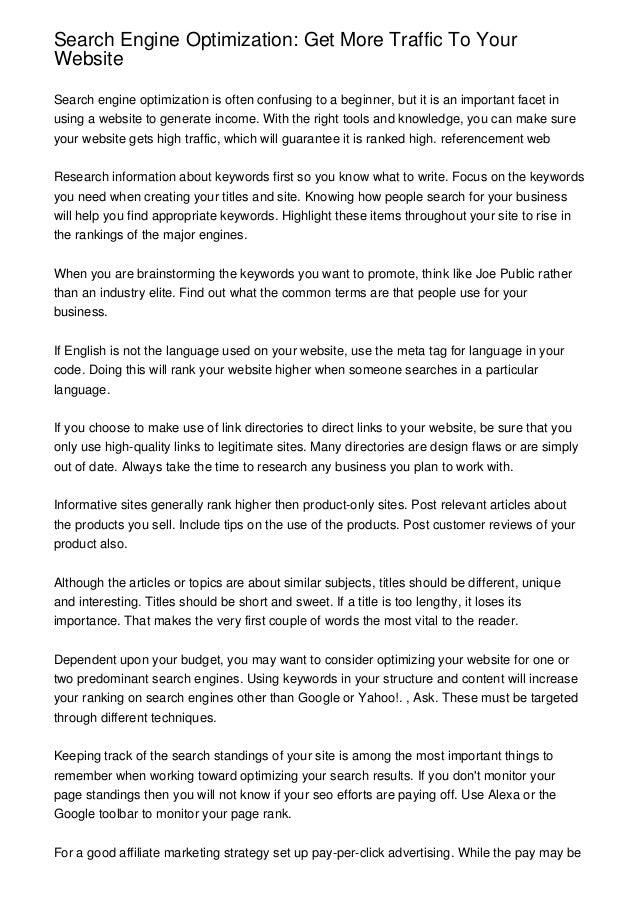 Search Engine Optimization: Get More Traffic To Your Website

Search engine optimization is often confusing to a beginner, but it is an important facet in using a website to generate income. With the right tools and knowledge, you can make sure your website gets high traffic, which will guarantee it is ranked high. referencement web

Research information about keywords first so you know what to write. Focus on the keywords you need when creating your titles and site. Knowing how people search for your business will help you find appropriate keywords. Highlight these items throughout your site to rise in the rankings of the major engines.

When you are brainstorming the keywords you want to promote, think like Joe Public rather than an industry elite. Find out what the common terms are that people use for your business.

If English is not the language used on your website, use the meta tag for language in your code. Doing this will rank your website higher when someone searches in a particular language.

If you choose to make use of link directories to direct links to your website, be sure that you only use high-quality links to legitimate sites. Many directories are design flaws or are simply out of date. Always take the time to research any business you plan to work with.

Informative sites generally rank higher then product-only sites. Post relevant articles about the products you sell. Include tips on the use of the products. Post customer reviews of your product also.

Although the articles or topics are about similar subjects, titles should be different, unique and interesting. Titles should be short and sweet. If a title is too lengthy, it loses its importance. That makes the very first couple of words the most vital to the reader.

Dependent upon your budget, you may want to consider optimizing your website for one or two predominant search engines. Using keywords in your structure and content will increase your ranking on search engines other than Google or Yahoo!. , Ask. These must be targeted through different techniques.

Keeping track of the search standings of your site is among the most important things to remember when working toward optimizing your search results. If you don't monitor your page standings then you will not know if your seo efforts are paying off. Use Alexa or the Google toolbar to monitor your page rank.

For a good affiliate marketing strategy set up pay-per-click advertising. While the pay may be